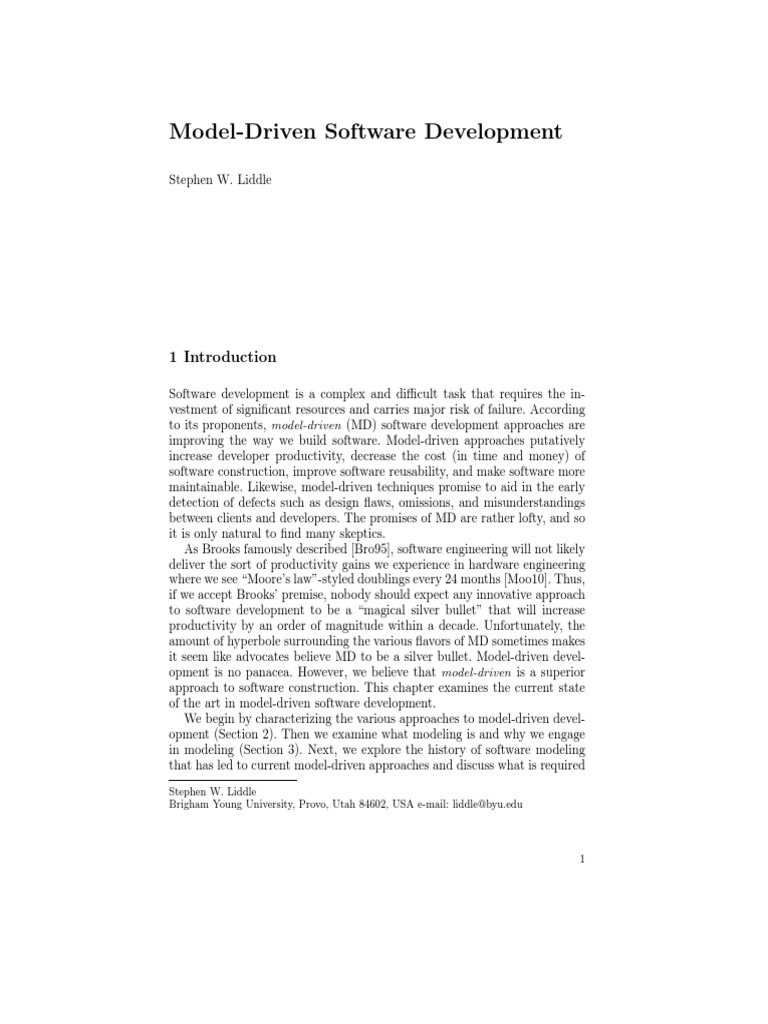 Model-Driven Software Development

Stephen W. Liddle

1 Introduction

Software development is a complex and difficult task that requires the investment of significant resources and carries major risk of failure. According to its proponents, model-driven (MD) software development approaches are improving the way we build software. Model-driven approaches putatively increase developer productivity, decrease the cost (in time and money) of software construction, improve software reusability, and make software more maintainable. Likewise, model-driven techniques promise to aid in the early detection of defects such as design flaws, omissions, and misunderstandings between clients and developers. The promises of MD are rather lofty, and so it is only natural to find many skeptics.

As Brooks famously described [Bro95], software engineering will not likely deliver the sort of productivity gains we experience in hardware engineering where we see "Moore's law"-styled doublings every 24 months [Moo10]. Thus, if we accept Brooks' premise, nobody should expect any innovative approach to software development to be a "magical silver bullet" that will increase productivity by an order of magnitude within a decade. Unfortunately, the amount of hyperbole surrounding the various flavors of MD sometimes makes it seem like advocates believe MD to be a silver bullet. Model-driven development is no panacea. However, we believe that model-driven is a superior approach to software construction. This chapter examines the current state of the art in model-driven software development.

We begin by characterizing the various approaches to model-driven development (Section 2). Then we examine what modeling is and why we engage in modeling (Section 3). Next, we explore the history of software modeling that has led to current model-driven approaches and discuss what is required

Stephen W. Liddle
Brigham Young University, Provo, Utah 84602, USA e-mail: liddle@byu.edu

1